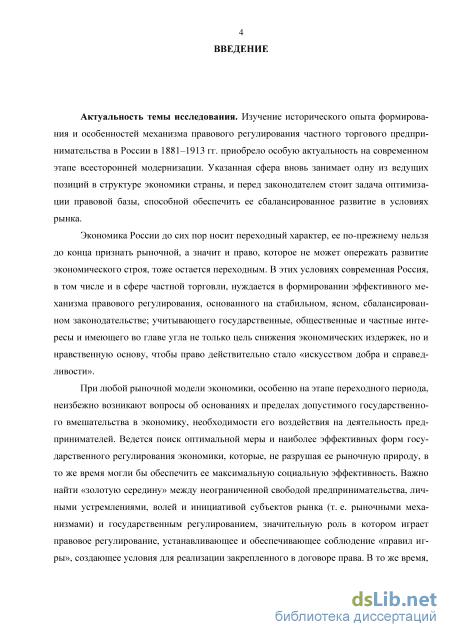 4

ВВЕДЕНИЕ

Актуальность темы исследования. Изучение исторического опыта формирования и особенностей механизма правового регулирования частного торгового предпринимательства в России в 1881–1913 гг. приобрело особую актуальность на современном этапе всесторонней модернизации. Указанная сфера вновь занимает одну из ведущих позиций в структуре экономики страны, и перед законодателем стоит задача оптимизации правовой базы, способной обеспечить ее сбалансированное развитие в условиях рынка.

Экономика России до сих пор носит переходный характер, ее по-прежнему нельзя до конца признать рыночной, а значит и право, которое не может опережать развитие экономического строя, тоже остается переходным. В этих условиях современная Россия, в том числе и в сфере частной торговли, нуждается в формировании эффективного механизма правового регулирования, основанного на стабильном, ясном, сбалансированном законодательстве; учитывающего государственные, общественные и частные интересы и имеющего во главе угла не только цель снижения экономических издержек, но и нравственную основу, чтобы право действительно стало «искусством добра и справедливости».

При любой рыночной модели экономики, особенно на этапе переходного периода, неизбежно возникают вопросы об основаниях и пределах допустимого государственного вмешательства в экономику, необходимости его воздействия на деятельность предпринимателей. Ведется поиск оптимальной меры и наиболее эффективных форм государственного регулирования экономики, которые, не разрушая ее рыночную природу, в то же время могли бы обеспечить ее максимальную социальную эффективность. Важно найти «золотую середину» между неограниченной свободой предпринимательства, личными устремлениями, волей и инициативой субъектов рынка (т. е. рыночными механизмами) и государственным регулированием, значительную роль в котором играет правовое регулирование, устанавливающее и обеспечивающее соблюдение «правил игры», создающее условия для реализации закрепленного в договоре права. В то же время,

dsLib.net
библиотека диссертаций